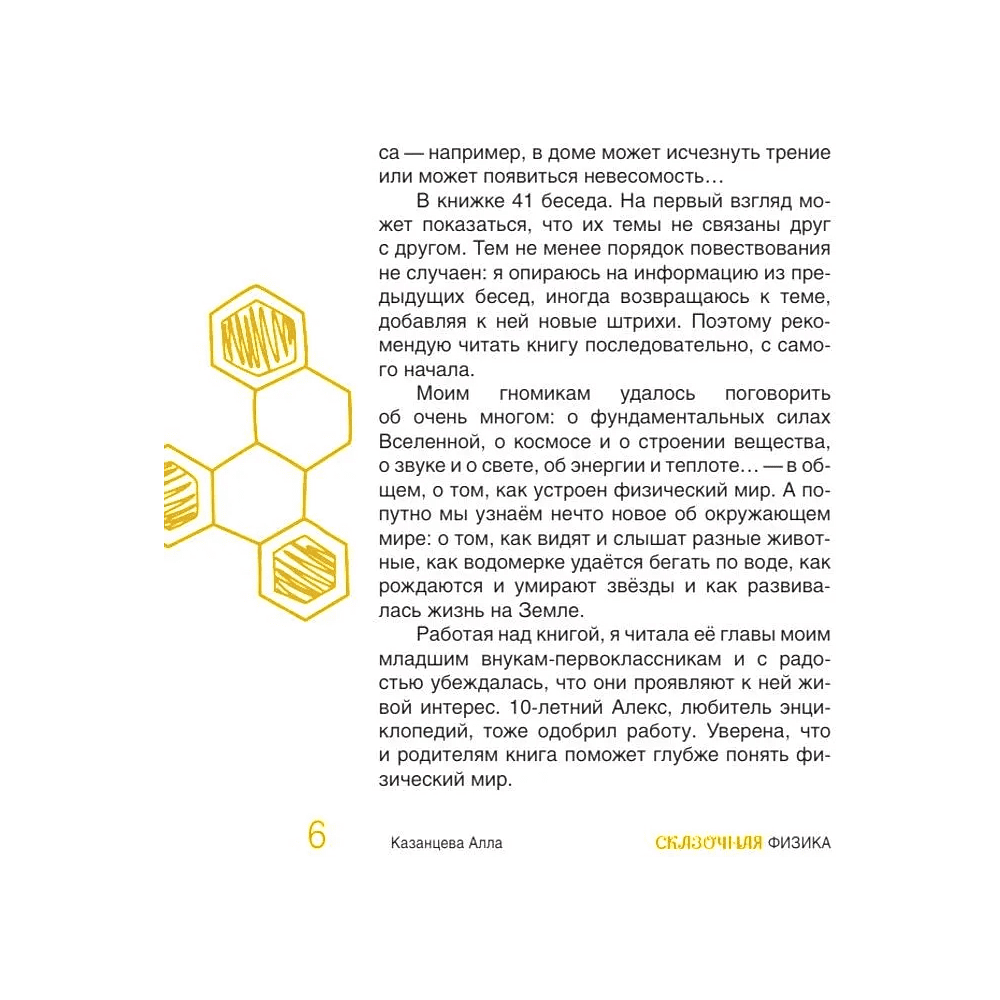 са — например, в доме может исчезнуть трение или может появиться невесомость…

В книжке 41 беседа. На первый взгляд может показаться, что их темы не связаны друг с другом. Тем не менее порядок повествования не случаен: я опираюсь на информацию из предыдущих бесед, иногда возвращаюсь к теме, добавляя к ней новые штрихи. Поэтому рекомендую читать книгу последовательно, с самого начала.

Моим гномикам удалось поговорить об очень многом: о фундаментальных силах Вселенной, о космосе и о строении вещества, о звуке и о свете, об энергии и теплоте… — в общем, о том, как устроен физический мир. А попутно мы узнаём нечто новое об окружающем мире: о том, как видят и слышат разные животные, как водомерке удаётся бегать по воде, как рождаются и умирают звёзды и как развивалась жизнь на Земле.

Работая над книгой, я читала её главы моим младшим внукам-первоклассникам и с радостью убеждалась, что они проявляют к ней живой интерес. 10-летний Алекс, любитель энциклопедий, тоже одобрил работу. Уверена, что и родителям книга поможет глубже понять физический мир.

6 Казанцева Алла СКАЗОЧНАЯ ФИЗИКА